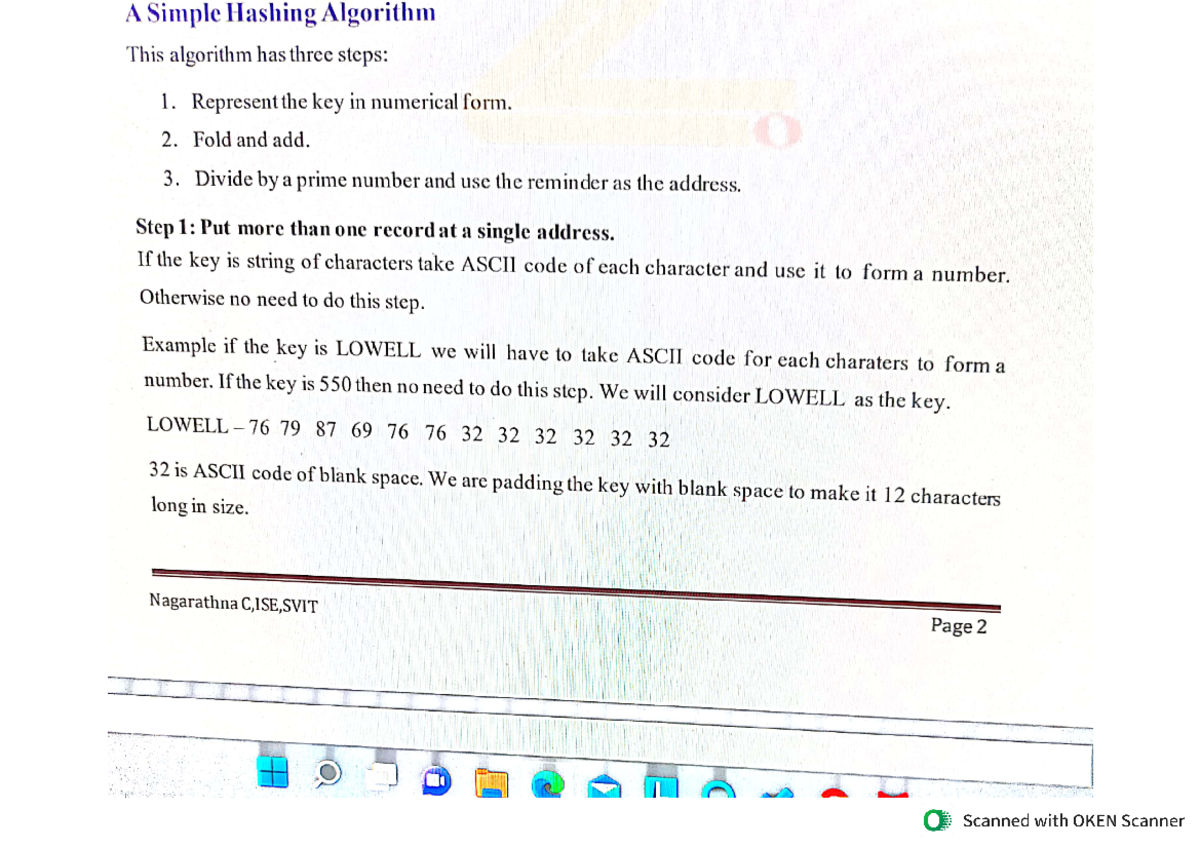 A Simple Hashing Algorithm

This algorithm has three steps:

1. Represent the key in numerical form.
2. Fold and add.
3. Divide by a prime number and use the reminder as the address.

Step 1: Put more than one record at a single address.
If the key is string of characters take ASCII code of each character and use it to form a number. Otherwise no need to do this step.

Example if the key is LOWELL we will have to take ASCII code for each charaters to form a number. If the key is 550 then no need to do this step. We will consider LOWELL as the key.

LOWELL – 76 79 87 69 76 76 32 32 32 32 32 32

32 is ASCII code of blank space. We are padding the key with blank space to make it 12 characters long in size.

Nagarathna C,ISE,SVIT

Page 2

Scanned with OKEN Scanner